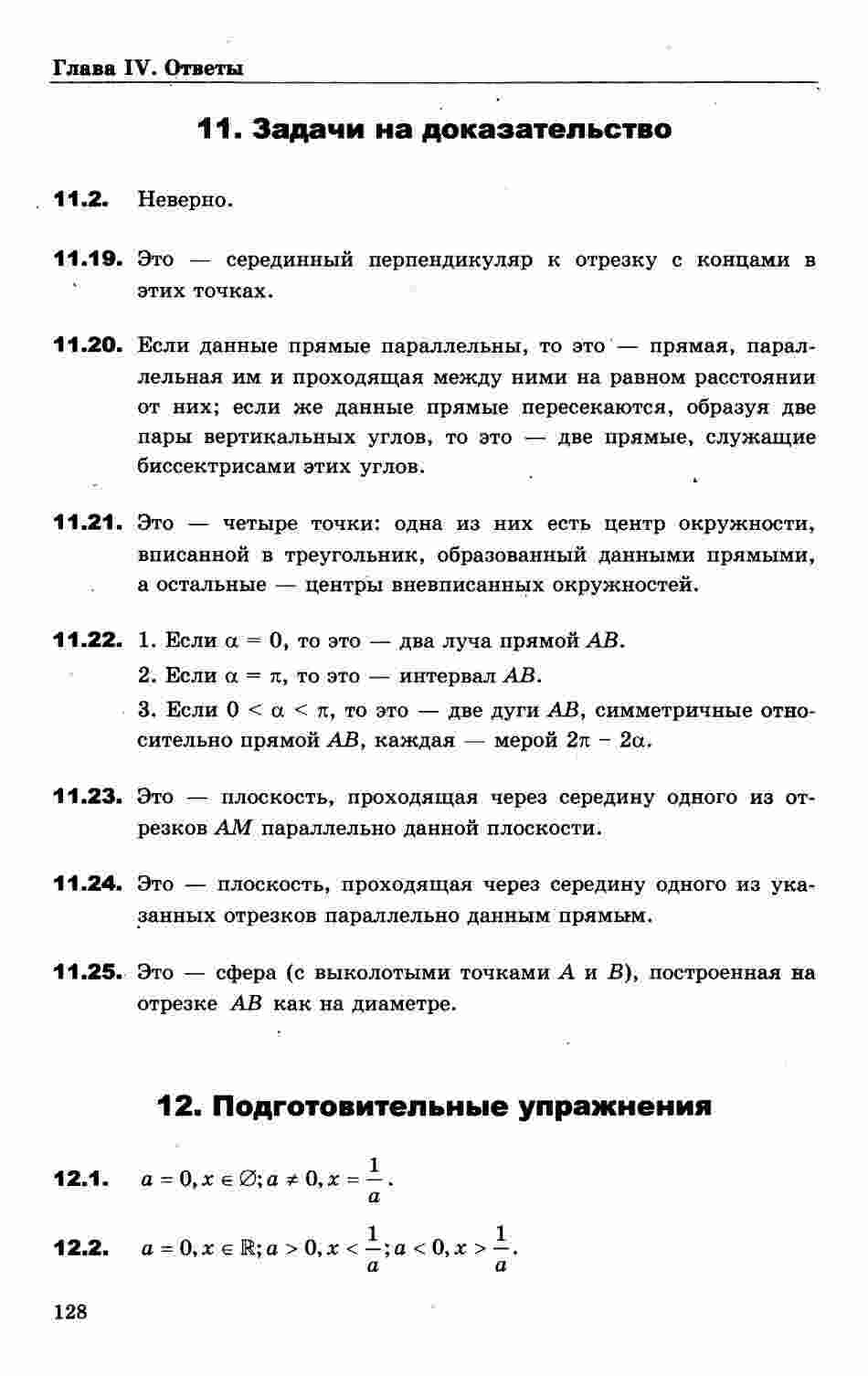 Глава IV. Ответы

11. Задачи на доказательство

11.2. Неверно.

11.19. Это — серединный перпендикуляр к отрезку с концами в этих точках.

11.20. Если данные прямые параллельны, то это — прямая, параллельная им и проходящая между ними на равном расстоянии от них; если же данные прямые пересекаются, образуя две пары вертикальных углов, то это — две прямые, служащие биссектрисами этих углов.

11.21. Это — четыре точки: одна из них есть центр окружности, вписанной в треугольник, образованный данными прямыми, а остальные — центры вневписанных окружностей.

11.22. 1. Если $\alpha = 0$, то это — два луча прямой $AB$.
2. Если $\alpha = \pi$, то это — интервал $AB$.
3. Если $0 < \alpha < \pi$, то это — две дуги $AB$, симметричные относительно прямой $AB$, каждая — мерой $2\pi - 2\alpha$.

11.23. Это — плоскость, проходящая через середину одного из отрезков $AM$ параллельно данной плоскости.

11.24. Это — плоскость, проходящая через середину одного из указанных отрезков параллельно данным прямым.

11.25. Это — сфера (с выколотыми точками $A$ и $B$), построенная на отрезке $AB$ как на диаметре.

12. Подготовительные упражнения

12.1. $a = 0, x \in \varnothing; a \neq 0, x = \frac{1}{a}$.

12.2. $a = 0, x \in \mathbb{R}; a > 0, x < \frac{1}{a}; a < 0, x > \frac{1}{a}$.

128